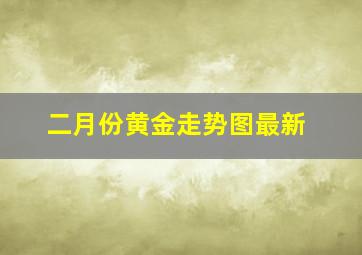 二月份黄金走势图最新